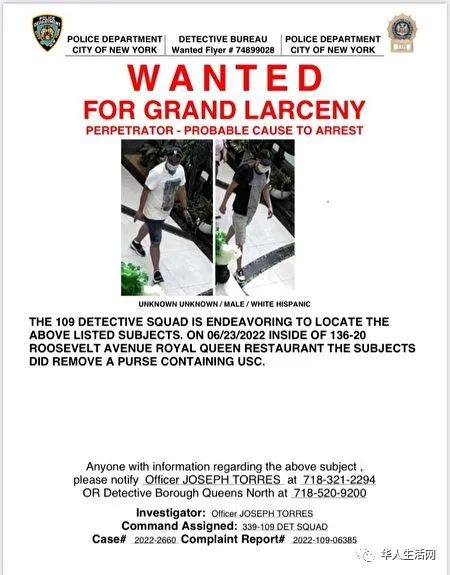 POLICE DEPARTMENT
CITY OF NEW YORK

DETECTIVE BUREAU
Wanted Flyer # 74899028

POLICE DEPARTMENT
CITY OF NEW YORK

WANTED
FOR GRAND LARCENY
PERPETRATOR - PROBABLE CAUSE TO ARREST

UNKNOWN UNKNOWN / MALE / WHITE HISPANIC

THE 109 DETECTIVE SQUAD IS ENDEAVORING TO LOCATE THE ABOVE LISTED SUBJECTS. ON 06/23/2022 INSIDE OF 136-20 ROOSEVELT AVENUE ROYAL QUEEN RESTAURANT THE SUBJECTS DID REMOVE A PURSE CONTAINING USC.

Anyone with information regarding the above subject ,
please notify Officer JOSEPH TORRES at 718-321-2294
OR Detective Borough Queens North at 718-520-9200

Investigator: Officer JOSEPH TORRES
Command Assigned: 339-109 DET SQUAD
Case# 2022-2660 Complaint Report# 2022-109-06385

华人生活网